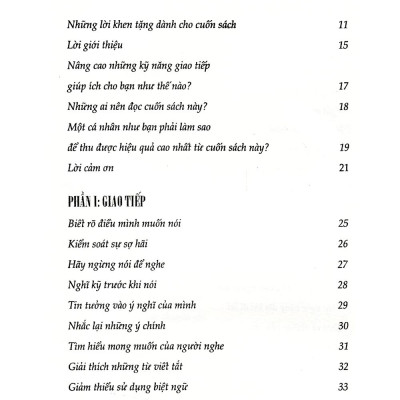 Những lời khen tặng dành cho cuốn sách 11

Lời giới thiệu 15

Nâng cao những kỹ năng giao tiếp giúp ích cho bạn như thế nào? 17

Những ai nên đọc cuốn sách này? 18

Một cá nhân như bạn phải làm sao để thu được hiệu quả cao nhất từ cuốn sách này? 19

Lời cảm ơn 21

PHẦN I: GIAO TIẾP

Biết rõ điều mình muốn nói 25

Kiểm soát sự sợ hãi 26

Hãy ngừng nói để nghe 27

Nghĩ kỹ trước khi nói 28

Tin tưởng vào ý nghĩ của mình 29

Nhắc lại những ý chính 30

Tìm hiểu mong muốn của người nghe 31

Giải thích những từ viết tắt 32

Giảm thiểu sử dụng biệt ngữ 33